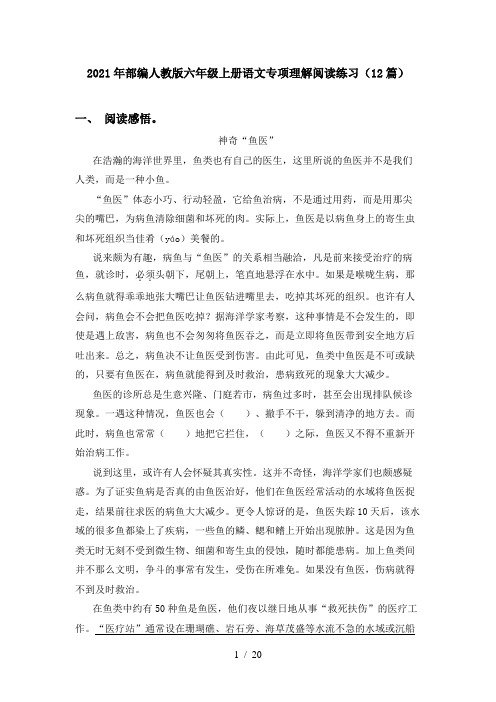 2021年部编人教版六年级上册语文专项理解阅读练习（12篇）

一、 阅读感悟。

神奇“鱼医”

在浩瀚的海洋世界里，鱼类也有自己的医生，这里所说的鱼医并不是我们人类，而是一种小鱼。

“鱼医”体态小巧、行动轻盈，它给鱼治病，不是通过用药，而是用那尖尖的嘴巴，为病鱼清除细菌和坏死的肉。实际上，鱼医是以病鱼身上的寄生虫和坏死组织当佳肴（yáo）美餐的。

说来颇为有趣，病鱼与“鱼医”的关系相当融洽，凡是前来接受治疗的病鱼，就诊时，必须头朝下，尾朝上，笔直地悬浮在水中。如果是喉咙生病，那么病鱼就得乖乖地张大嘴巴让鱼医钻进嘴里去，吃掉其坏死的组织。也许有人会问，病鱼会不会把鱼医吃掉？据海洋学家考察，这种事情是不会发生的，即使是遇上敌害，病鱼也不会匆匆将鱼医吞之，而是立即将鱼医带到安全地方后吐出来。总之，病鱼决不让鱼医受到伤害。由此可见，鱼类中鱼医是不可或缺的，只要有鱼医在，病鱼就能得到及时救治，患病致死的现象大大减少。

鱼医的诊所总是生意兴隆、门庭若市，病鱼过多时，甚至会出现排队候诊现象。一遇这种情况，鱼医也会（　　）、撒手不干，躲到清净的地方去。而此时，病鱼也常常（　　）地把它拦住，（　　）之际，鱼医又不得不重新开始治病工作。

说到这里，或许有人会怀疑其真实性。这并不奇怪，海洋学家们也颇感疑惑。为了证实鱼病是否真的由鱼医治好，他们在鱼医经常活动的水域将鱼医捉走，结果前往求医的病鱼大大减少。更令人惊讶的是，鱼医失踪10天后，该水域的很多鱼都染上了疾病，一些鱼的鳞、鳃和鳍上开始出现脓肿。这是因为鱼类无时无刻不受到微生物、细菌和寄生虫的侵蚀，随时都能患病。加上鱼类间并不那么文明，争斗的事常有发生，受伤在所难免。如果没有鱼医，伤病就得不到及时救治。

在鱼类中约有50种鱼是鱼医，他们夜以继日地从事“救死扶伤”的医疗工作。“医疗站”通常设在珊瑚礁、岩石旁、海草茂盛等水流不急的水域或沉船

1 / 20